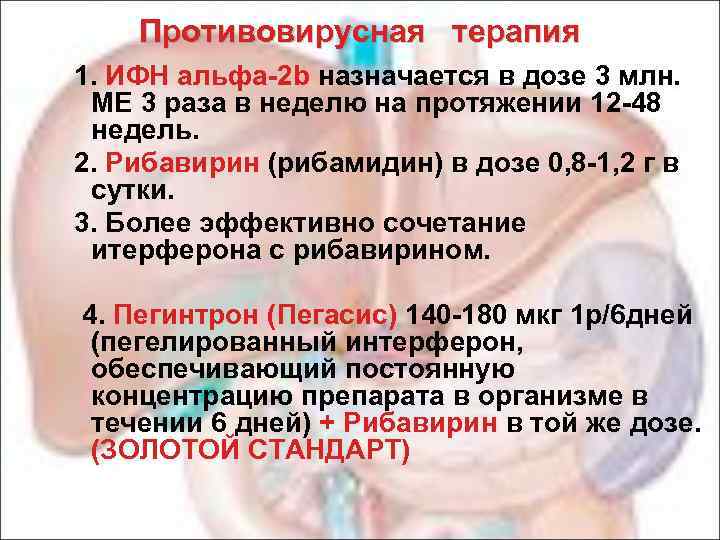 Противовирусная терапия

1. ИФН альфа-2b назначается в дозе 3 млн. МЕ 3 раза в неделю на протяжении 12-48 недель.

2. Рибавирин (рибамидин) в дозе 0,8-1,2 г в сутки.

3. Более эффективно сочетание итерферона с рибавирином.

4. Пегинтрон (Пегасис) 140-180 мкг 1р/6дней (пегелированный интерферон, обеспечивающий постоянную концентрацию препарата в организме в течении 6 дней) + Рибавирин в той же дозе. (ЗОЛОТОЙ СТАНДАРТ)